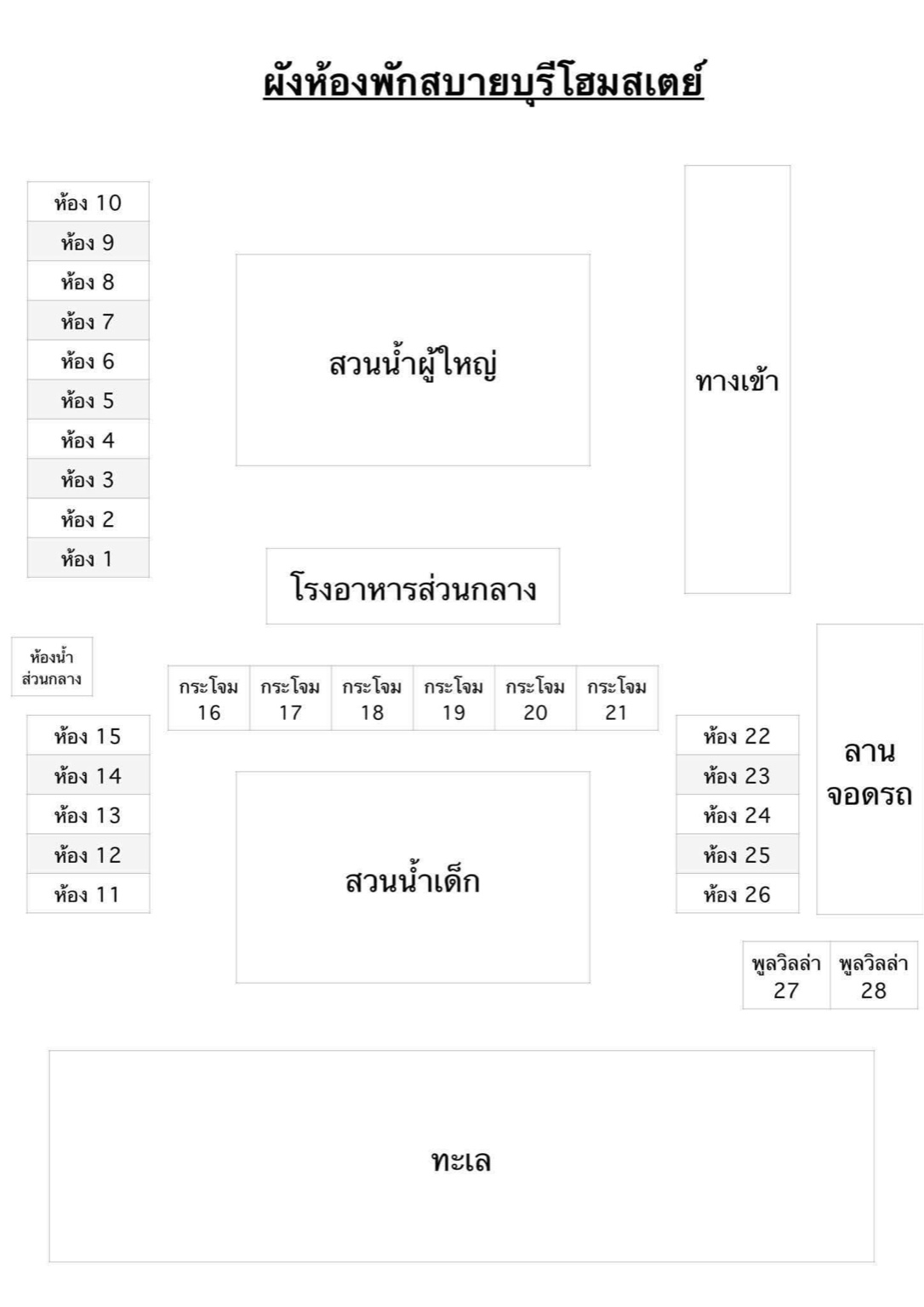 ผังห้องพักสบายบุรีโฮมสเตย์

ห้อง 10
ห้อง 9
ห้อง 8
ห้อง 7
ห้อง 6
ห้อง 5
ห้อง 4
ห้อง 3
ห้อง 2
ห้อง 1

สวนน้ำผู้ใหญ่

ทางเข้า

โรงอาหารส่วนกลาง

ห้องน้ำ ส่วนกลาง

กระโจม 16
กระโจม 17
กระโจม 18
กระโจม 19
กระโจม 20
กระโจม 21

ห้อง 15
ห้อง 14
ห้อง 13
ห้อง 12
ห้อง 11

สวนน้ำเด็ก

ห้อง 22
ห้อง 23
ห้อง 24
ห้อง 25
ห้อง 26

ลาน จอดรถ

พูลวิลล่า 27
พูลวิลล่า 28

ทะเล